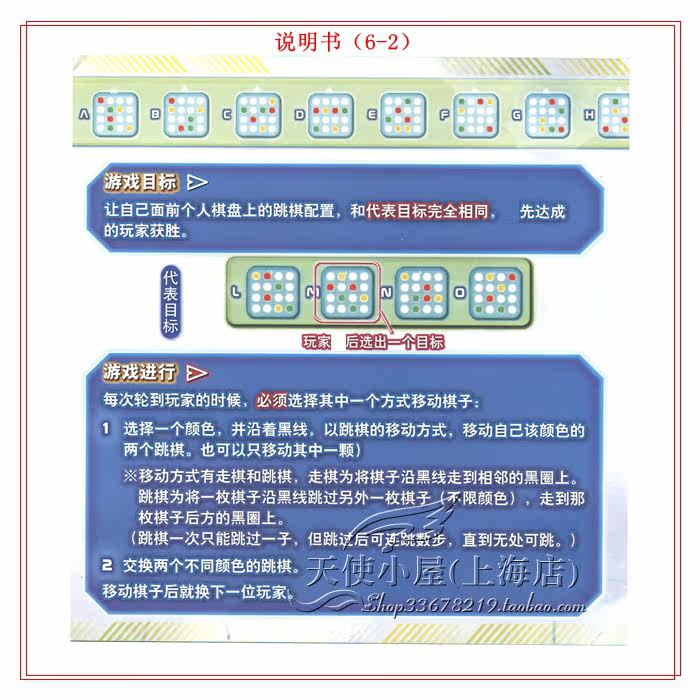 说明书（6-2）

A B C D E F G H

游戏目标

让自己面前个人棋盘上的跳棋配置，和代表目标完全相同， 先达成的玩家获胜。

代表目标

L M N O

玩家 后选出一个目标

游戏进行

每次轮到玩家的时候，必须选择其中一个方式移动棋子：

1 选择一个颜色，并沿着黑线，以跳棋的移动方式，移动自己该颜色的两个跳棋。也可以只移动其中一颗）

※移动方式有走棋和跳棋，走棋为将棋子沿黑线走到相邻的黑圈上。跳棋为将一枚棋子沿黑线跳过另外一枚棋子（不限颜色），走到那枚棋子后方的黑圈上。
（跳棋一次只能跳过一子，但跳过后可连跳数步，直到无处可跳。）

2 交换两个不同颜色的跳棋。

移动棋子后就换下一位玩家。

天使小屋(上海店)
Shop33678219.taobao.com